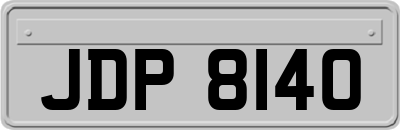 JDP 8140